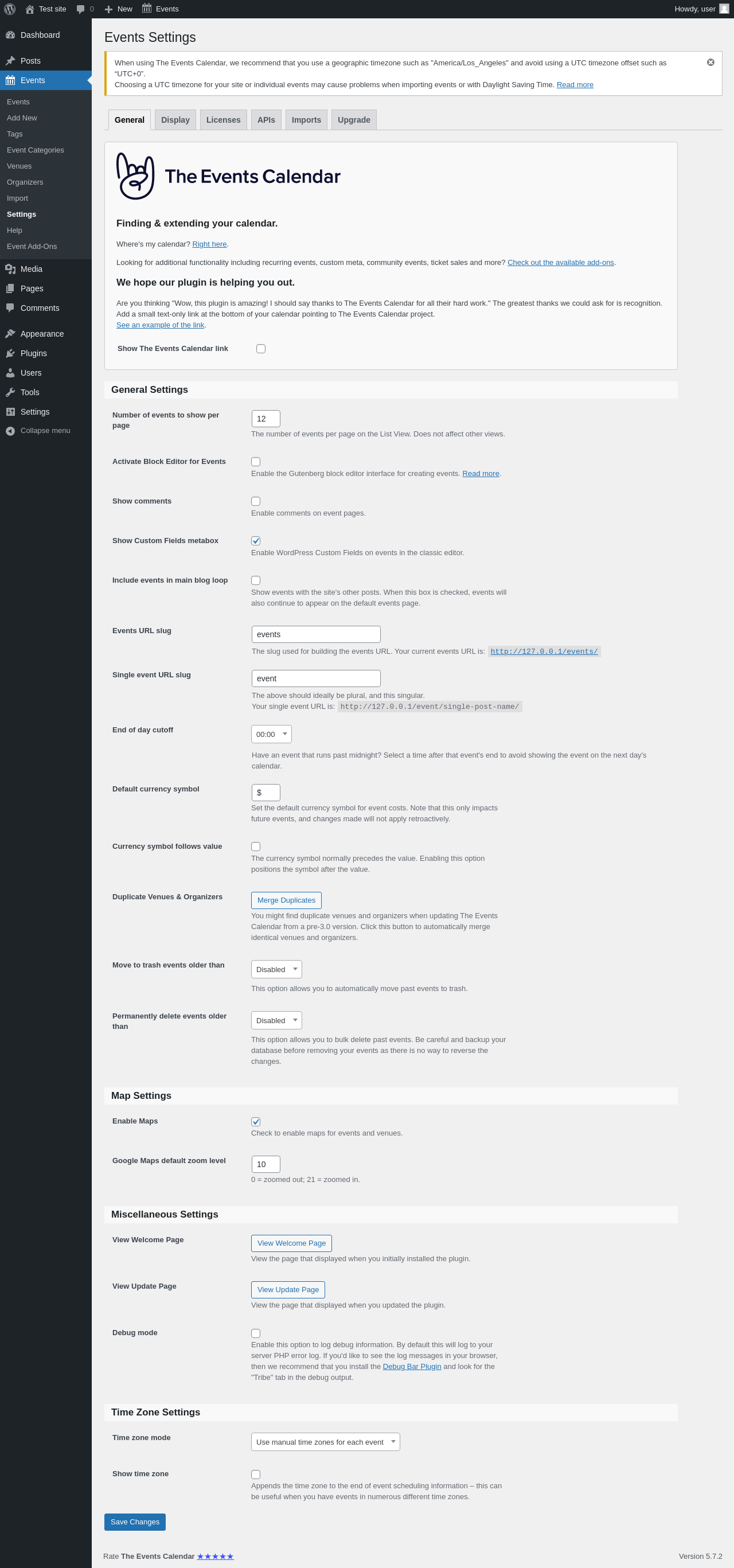 Test site 0 New Events Howdy, user

Dashboard
Posts
Events
Events
Add New
Tags
Event Categories
Venues
Organizers
Import
Settings
Help
Event Add-Ons
Media
Pages
Comments
Appearance
Plugins
Users
Tools
Settings
Collapse menu

Events Settings

When using The Events Calendar, we recommend that you use a geographic timezone such as "America/Los_Angeles" and avoid using a UTC timezone offset such as "UTC+0". Choosing a UTC timezone for your site or individual events may cause problems when importing events or with Daylight Saving Time. Read more

General Display Licenses APIs Imports Upgrade

The Events Calendar

Finding & extending your calendar.

Where's my calendar? Right here.

Looking for additional functionality including recurring events, custom meta, community events, ticket sales and more? Check out the available add-ons.

We hope our plugin is helping you out.

Are you thinking "Wow, this plugin is amazing! I should say thanks to The Events Calendar for all their hard work." The greatest thanks we could ask for is recognition. Add a small text-only link at the bottom of your calendar pointing to The Events Calendar project. See an example of the link.

Show The Events Calendar link

General Settings

Number of events to show per page
12
The number of events per page on the List View. Does not affect other views.

Activate Block Editor for Events
Enable the Gutenberg block editor interface for creating events. Read more.

Show comments
Enable comments on event pages.

Show Custom Fields metabox
Enable WordPress Custom Fields on events in the classic editor.

Include events in main blog loop
Show events with the site's other posts. When this box is checked, events will also continue to appear on the default events page.

Events URL slug
events
The slug used for building the events URL. Your current events URL is: http://127.0.0.1/events/

Single event URL slug
event
The above should ideally be plural, and this singular.
Your single event URL is: http://127.0.0.1/event/single-post-name/

End of day cutoff
00:00
Have an event that runs past midnight? Select a time after that event's end to avoid showing the event on the next day's calendar.

Default currency symbol
$
Set the default currency symbol for event costs. Note that this only impacts future events, and changes made will not apply retroactively.

Currency symbol follows value
The currency symbol normally precedes the value. Enabling this option positions the symbol after the value.

Duplicate Venues & Organizers
Merge Duplicates
You might find duplicate venues and organizers when updating The Events Calendar from a pre-3.0 version. Click this button to automatically merge identical venues and organizers.

Move to trash events older than
Disabled
This option allows you to automatically move past events to trash.

Permanently delete events older than
Disabled
This option allows you to bulk delete past events. Be careful and backup your database before removing your events as there is no way to reverse the changes.

Map Settings

Enable Maps
Check to enable maps for events and venues.

Google Maps default zoom level
10
0 = zoomed out; 21 = zoomed in.

Miscellaneous Settings

View Welcome Page
View Welcome Page
View the page that displayed when you initially installed the plugin.

View Update Page
View Update Page
View the page that displayed when you updated the plugin.

Debug mode
Enable this option to log debug information. By default this will log to your server PHP error log. If you'd like to see the log messages in your browser, then we recommend that you install the Debug Bar Plugin and look for the "Tribe" tab in the debug output.

Time Zone Settings

Time zone mode
Use manual time zones for each event

Show time zone
Appends the time zone to the end of event scheduling information – this can be useful when you have events in numerous different time zones.

Save Changes

Rate The Events Calendar ★★★★★

Version 5.7.2